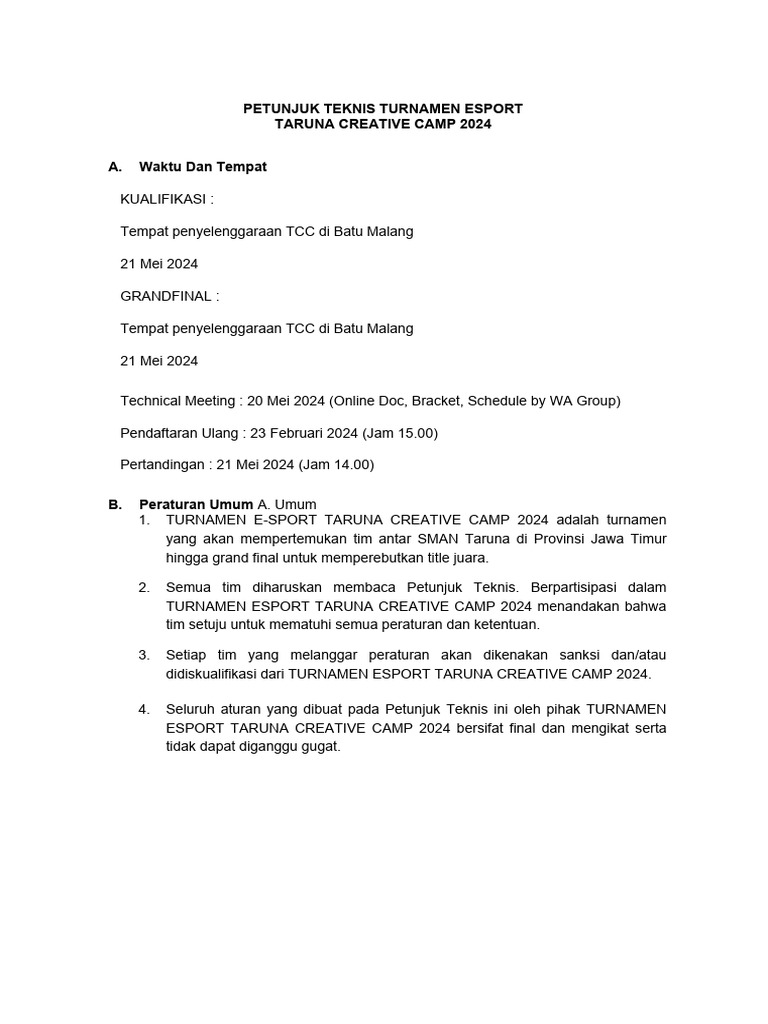 PETUNJUK TEKNIS TURNAMEN ESPORT
TARUNA CREATIVE CAMP 2024

A. Waktu Dan Tempat

KUALIFIKASI :

Tempat penyelenggaraan TCC di Batu Malang

21 Mei 2024

GRANDFINAL :

Tempat penyelenggaraan TCC di Batu Malang

21 Mei 2024

Technical Meeting : 20 Mei 2024 (Online Doc, Bracket, Schedule by WA Group)

Pendaftaran Ulang : 23 Februari 2024 (Jam 15.00)

Pertandingan : 21 Mei 2024 (Jam 14.00)

B. Peraturan Umum A. Umum

1. TURNAMEN E-SPORT TARUNA CREATIVE CAMP 2024 adalah turnamen yang akan mempertemukan tim antar SMAN Taruna di Provinsi Jawa Timur hingga grand final untuk memperebutkan title juara.

2. Semua tim diharuskan membaca Petunjuk Teknis. Berpartisipasi dalam TURNAMEN ESPORT TARUNA CREATIVE CAMP 2024 menandakan bahwa tim setuju untuk mematuhi semua peraturan dan ketentuan.

3. Setiap tim yang melanggar peraturan akan dikenakan sanksi dan/atau didiskualifikasi dari TURNAMEN ESPORT TARUNA CREATIVE CAMP 2024.

4. Seluruh aturan yang dibuat pada Petunjuk Teknis ini oleh pihak TURNAMEN ESPORT TARUNA CREATIVE CAMP 2024 bersifat final dan mengikat serta tidak dapat diganggu gugat.